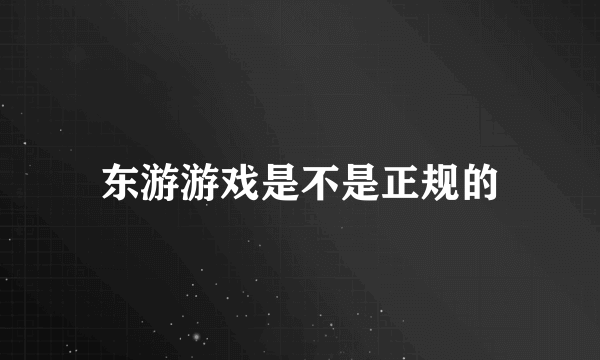 东游游戏是不是正规的